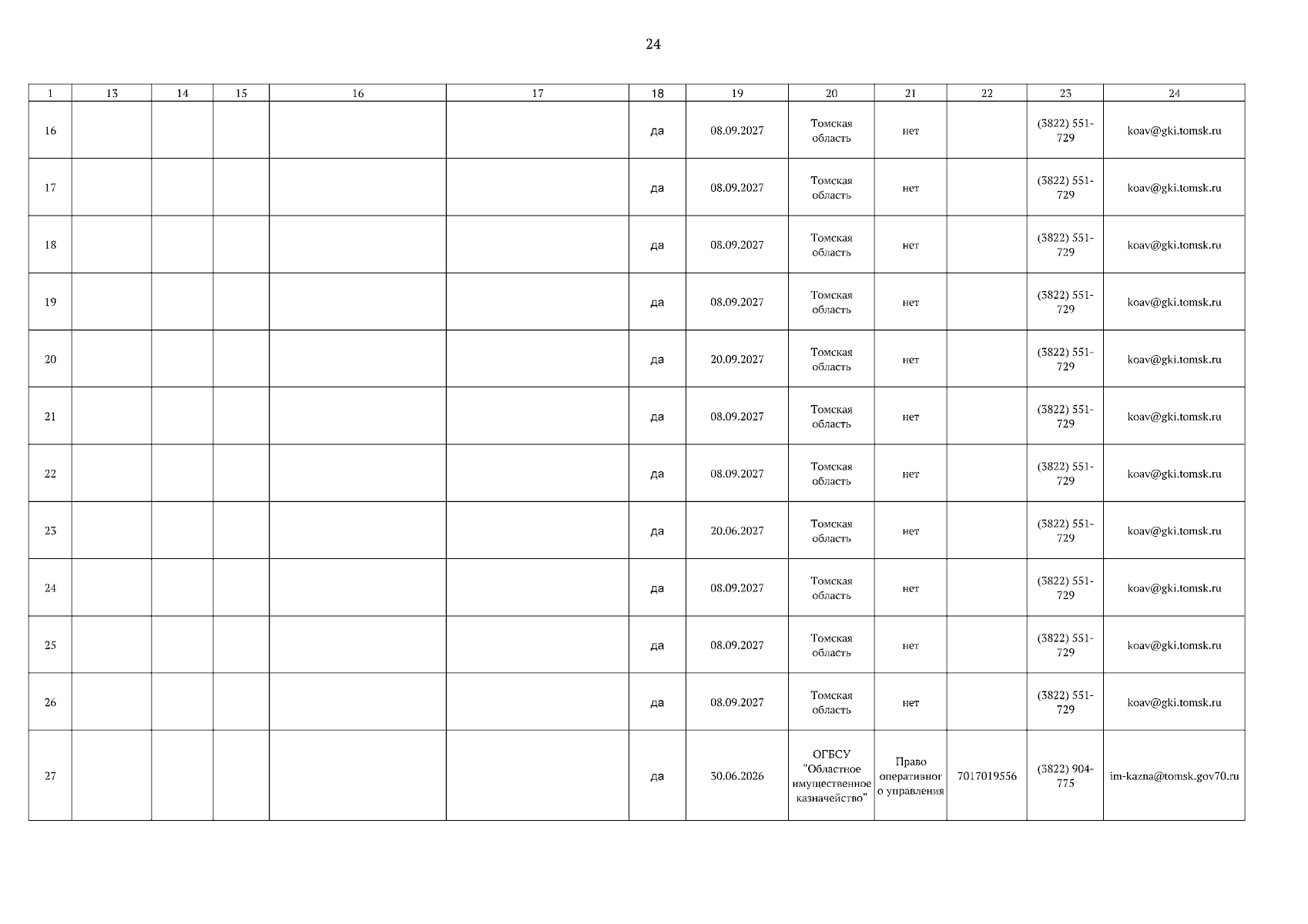 24

| 1 | 13 | 14 | 15 | 16 | 17 | 18 | 19 | 20 | 21 | 22 | 23 | 24 |
|---|---|---|---|---|---|---|---|---|---|---|---|---|
| 16 | | | | | | да | 08.09.2027 | Томская область | нет | | (3822) 551-729 | koav@gki.tomsk.ru |
| 17 | | | | | | да | 08.09.2027 | Томская область | нет | | (3822) 551-729 | koav@gki.tomsk.ru |
| 18 | | | | | | да | 08.09.2027 | Томская область | нет | | (3822) 551-729 | koav@gki.tomsk.ru |
| 19 | | | | | | да | 08.09.2027 | Томская область | нет | | (3822) 551-729 | koav@gki.tomsk.ru |
| 20 | | | | | | да | 20.09.2027 | Томская область | нет | | (3822) 551-729 | koav@gki.tomsk.ru |
| 21 | | | | | | да | 08.09.2027 | Томская область | нет | | (3822) 551-729 | koav@gki.tomsk.ru |
| 22 | | | | | | да | 08.09.2027 | Томская область | нет | | (3822) 551-729 | koav@gki.tomsk.ru |
| 23 | | | | | | да | 20.06.2027 | Томская область | нет | | (3822) 551-729 | koav@gki.tomsk.ru |
| 24 | | | | | | да | 08.09.2027 | Томская область | нет | | (3822) 551-729 | koav@gki.tomsk.ru |
| 25 | | | | | | да | 08.09.2027 | Томская область | нет | | (3822) 551-729 | koav@gki.tomsk.ru |
| 26 | | | | | | да | 08.09.2027 | Томская область | нет | | (3822) 551-729 | koav@gki.tomsk.ru |
| 27 | | | | | | да | 30.06.2026 | ОГБСУ "Областное имущественное казначейство" | Право оперативного управления | 7017019556 | (3822) 904-775 | im-kazna@tomsk.gov70.ru |